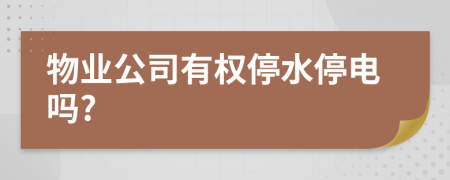 物业公司有权停水停电吗？